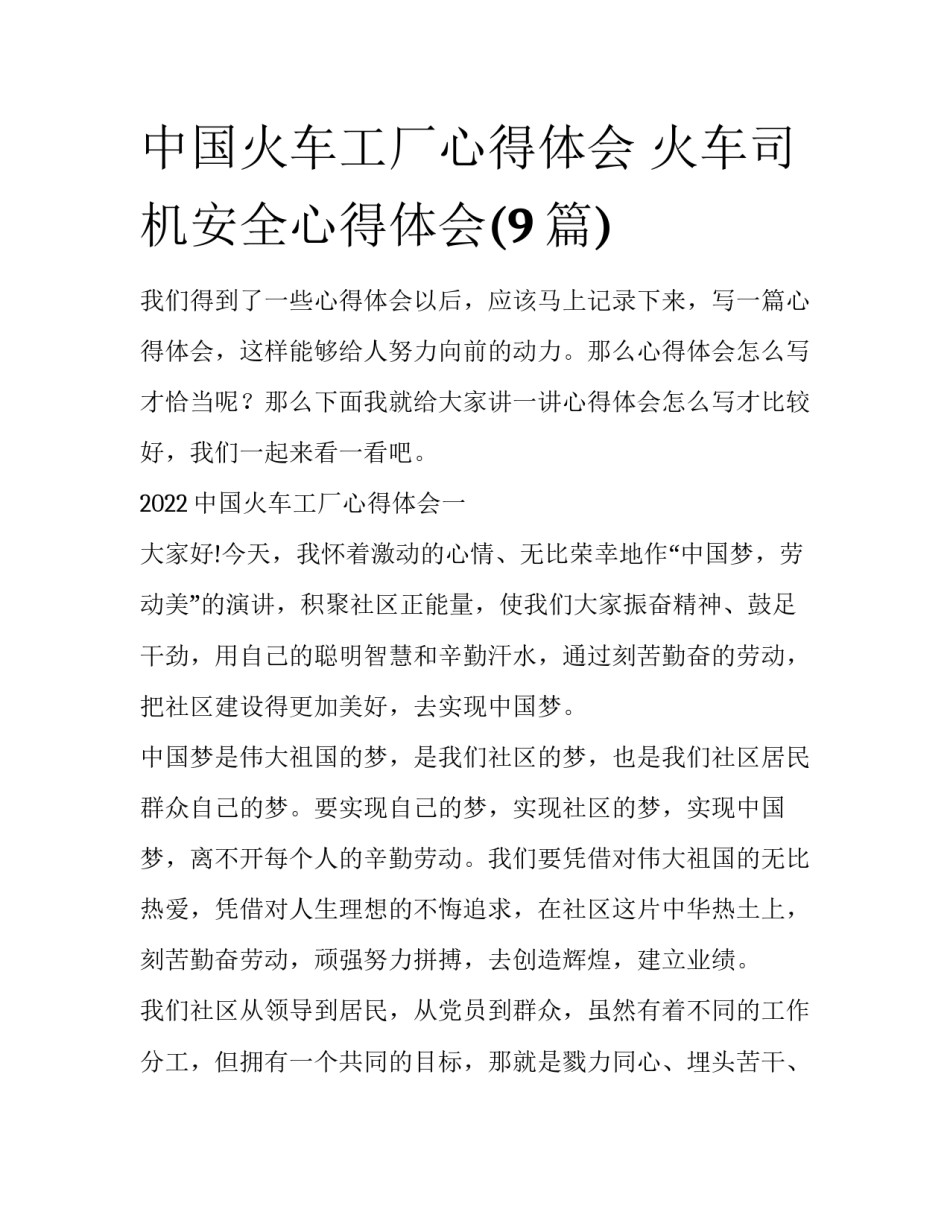 中国火车工厂心得体会 火车司机安全心得体会(9 篇)

我们得到了一些心得体会以后，应该马上记录下来，写一篇心得体会，这样能够给人努力向前的动力。那么心得体会怎么写才恰当呢？那么下面我就给大家讲一讲心得体会怎么写才比较好，我们一起来看一看吧。

2022 中国火车工厂心得体会一

大家好!今天，我怀着激动的心情、无比荣幸地作“中国梦，劳动美”的演讲，积聚社区正能量，使我们大家振奋精神、鼓足干劲，用自己的聪明智慧和辛勤汗水，通过刻苦勤奋的劳动，把社区建设得更加美好，去实现中国梦。

中国梦是伟大祖国的梦，是我们社区的梦，也是我们社区居民群众自己的梦。要实现自己的梦，实现社区的梦，实现中国梦，离不开每个人的辛勤劳动。我们要凭借对伟大祖国的无比热爱，凭借对人生理想的不悔追求，在社区这片中华热土上，刻苦勤奋劳动，顽强努力拼搏，去创造辉煌，建立业绩。

我们社区从领导到居民，从党员到群众，虽然有着不同的工作分工，但拥有一个共同的目标，那就是戮力同心、埋头苦干、